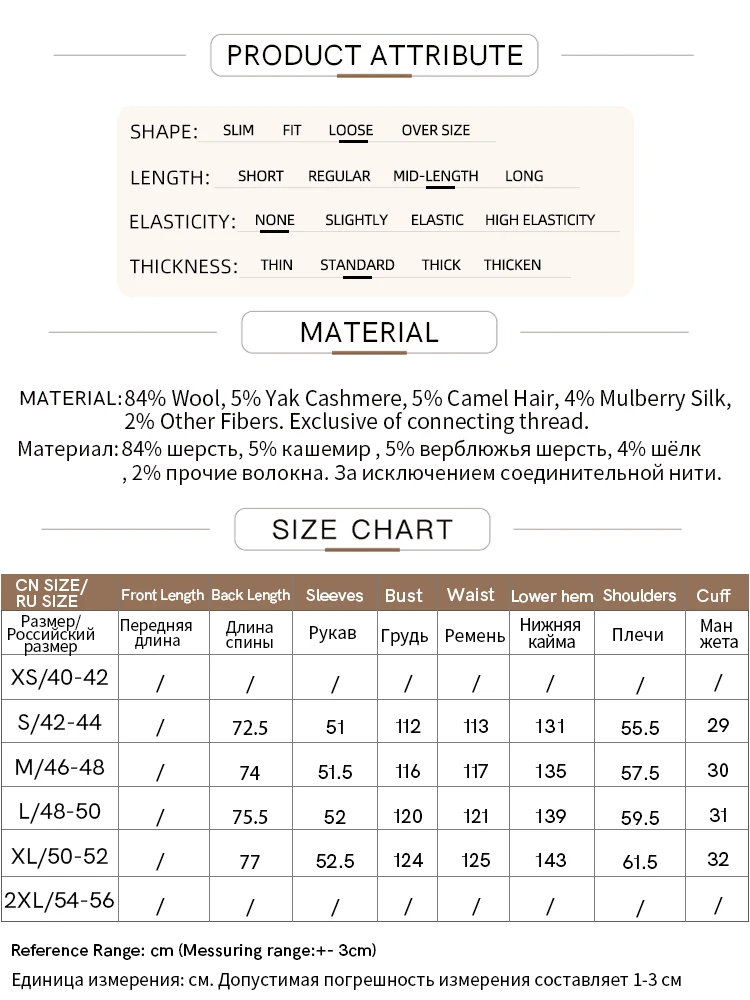 PRODUCT ATTRIBUTE

SHAPE: SLIM FIT LOOSE OVER SIZE

LENGTH: SHORT REGULAR MID-LENGTH LONG

ELASTICITY: NONE SLIGHTLY ELASTIC HIGH ELASTICITY

THICKNESS: THIN STANDARD THICK THICKEN

MATERIAL

MATERIAL: 84% Wool, 5% Yak Cashmere, 5% Camel Hair, 4% Mulberry Silk, 2% Other Fibers. Exclusive of connecting thread.

Материал: 84% шерсть, 5% кашемир , 5% верблюжья шерсть, 4% шёлк , 2% прочие волокна. За исключением соединительной нити.

SIZE CHART

| CN SIZE/ RU SIZE | Front Length | Back Length | Sleeves | Bust | Waist | Lower hem | Shoulders | Cuff |
|---|---|---|---|---|---|---|---|---|
| Размер/ Российский размер | Передняя длина | Длина спины | Рукав | Грудь | Ремень | Нижняя кайма | Плечи | Ман жета |
| XS/40-42 | / | / | / | / | / | / | / | / |
| S/42-44 | / | 72.5 | 51 | 112 | 113 | 131 | 55.5 | 29 |
| M/46-48 | / | 74 | 51.5 | 116 | 117 | 135 | 57.5 | 30 |
| L/48-50 | / | 75.5 | 52 | 120 | 121 | 139 | 59.5 | 31 |
| XL/50-52 | / | 77 | 52.5 | 124 | 125 | 143 | 61.5 | 32 |
| 2XL/54-56 | / | / | / | / | / | / | / | / |

Reference Range: cm (Messuring range:+- 3cm)

Единица измерения: см. Допустимая погрешность измерения составляет 1-3 см